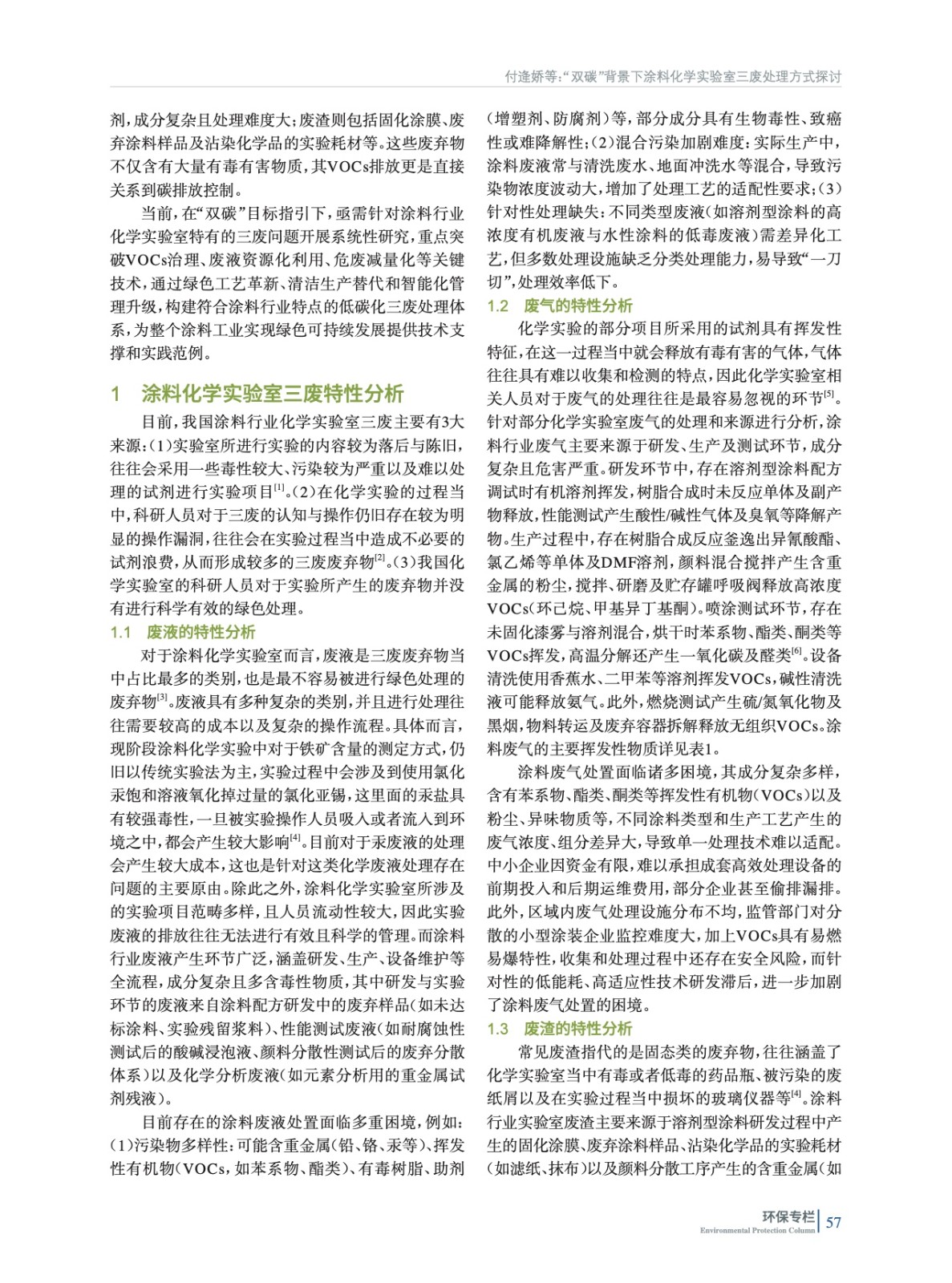 付逢娇等:“双碳”背景下涂料化学实验室三废处理方式探讨

剂,成分复杂且处理难度大;废渣则包括固化涂膜、废弃涂料样品及沾染化学品的实验耗材等。这些废弃物不仅含有大量有毒有害物质,其VOCs排放更是直接关系到碳排放控制。

当前,在“双碳”目标指引下,亟需针对涂料行业化学实验室特有的三废问题开展系统性研究,重点突破VOCs治理、废液资源化利用、危废减量化等关键技术,通过绿色工艺革新、清洁生产替代和智能化管理升级,构建符合涂料行业特点的低碳化三废处理体系,为整个涂料工业实现绿色可持续发展提供技术支撑和实践范例。

1 涂料化学实验室三废特性分析

目前,我国涂料行业化学实验室三废主要有3大来源:(1)实验室所进行实验的内容较为落后与陈旧,往往会采用一些毒性较大、污染较为严重以及难以处理的试剂进行实验项目$^{[1]}$。(2)在化学实验的过程当中,科研人员对于三废的认知与操作仍旧存在较为明显的操作漏洞,往往会在实验过程当中造成不必要的试剂浪费,从而形成较多的三废废弃物$^{[2]}$。(3)我国化学实验室的科研人员对于实验所产生的废弃物并没有进行科学有效的绿色处理。

1.1 废液的特性分析

对于涂料化学实验室而言,废液是三废废弃物当中占比最多的类别,也是最不容易被进行绿色处理的废弃物$^{[3]}$。废液具有多种复杂的类别,并且进行处理往往需要较高的成本以及复杂的操作流程。具体而言,现阶段涂料化学实验中对于铁矿含量的测定方式,仍旧以传统实验法为主,实验过程中会涉及到使用氯化汞饱和溶液氧化掉过量的氯化亚锡,这里面的汞盐具有较强毒性,一旦被实验操作人员吸入或者流入到环境之中,都会产生较大影响$^{[4]}$。目前对于汞废液的处理会产生较大成本,这也是针对这类化学废液处理存在问题的主要原由。除此之外,涂料化学实验室所涉及的实验项目范畴多样,且人员流动性较大,因此实验废液的排放往往无法进行有效且科学的管理。而涂料行业废液产生环节广泛,涵盖研发、生产、设备维护等全流程,成分复杂且多含毒性物质,其中研发与实验环节的废液来自涂料配方研发中的废弃样品(如未达标涂料、实验残留浆料)、性能测试废液(如耐腐蚀性测试后的酸碱浸泡液、颜料分散性测试后的废弃分散体系)以及化学分析废液(如元素分析用的重金属试剂残液)。

目前存在的涂料废液处置面临多重困境,例如:(1)污染物多样性:可能含重金属(铅、铬、汞等)、挥发性有机物(VOCs,如苯系物、酯类)、有毒树脂、助剂(增塑剂、防腐剂)等,部分成分具有生物毒性、致癌性或难降解性;(2)混合污染加剧难度:实际生产中,涂料废液常与清洗废水、地面冲洗水等混合,导致污染物浓度波动大,增加了处理工艺的适配性要求;(3)针对性处理缺失:不同类型废液(如溶剂型涂料的高浓度有机废液与水性涂料的低毒废液)需差异化工艺,但多数处理设施缺乏分类处理能力,易导致“一刀切”,处理效率低下。

1.2 废气的特性分析

化学实验的部分项目所采用的试剂具有挥发性特征,在这一过程当中就会释放有毒有害的气体,气体往往具有难以收集和检测的特点,因此化学实验室相关人员对于废气的处理往往是最容易忽视的环节$^{[5]}$。针对部分化学实验室废气的处理和来源进行分析,涂料行业废气主要来源于研发、生产及测试环节,成分复杂且危害严重。研发环节中,存在溶剂型涂料配方调试时有机溶剂挥发,树脂合成时未反应单体及副产物释放,性能测试产生酸性/碱性气体及臭氧等降解产物。生产过程中,存在树脂合成反应釜逸出异氰酸酯、氯乙烯等单体及DMF溶剂,颜料混合搅拌产生含重金属的粉尘,搅拌、研磨及贮存罐呼吸阀释放高浓度VOCs(环己烷、甲基异丁基酮)。喷涂测试环节,存在未固化漆雾与溶剂混合,烘干时苯系物、酯类、酮类等VOCs挥发,高温分解还产生一氧化碳及醛类$^{[6]}$。设备清洗使用香蕉水、二甲苯等溶剂挥发VOCs,碱性清洗液可能释放氨气。此外,燃烧测试产生硫/氮氧化物及黑烟,物料转运及废弃容器拆解释放无组织VOCs。涂料废气的主要挥发性物质详见表1。

涂料废气处置面临诸多困境,其成分复杂多样,含有苯系物、酯类、酮类等挥发性有机物(VOCs)以及粉尘、异味物质等,不同涂料类型和生产工艺产生的废气浓度、组分差异大,导致单一处理技术难以适配。中小企业因资金有限,难以承担成套高效处理设备的前期投入和后期运维费用,部分企业甚至偷排漏排。此外,区域内废气处理设施分布不均,监管部门对分散的小型涂装企业监控难度大,加上VOCs具有易燃易爆特性,收集和处理过程中还存在安全风险,而针对性的低能耗、高适应性技术研发滞后,进一步加剧了涂料废气处置的困境。

1.3 废渣的特性分析

常见废渣指代的是固态类的废弃物,往往涵盖了化学实验室当中有毒或者低毒的药品瓶、被污染的废纸屑以及在实验过程当中损坏的玻璃仪器等$^{[4]}$。涂料行业实验室废渣主要来源于溶剂型涂料研发过程中产生的固化涂膜、废弃涂料样品、沾染化学品的实验耗材(如滤纸、抹布)以及颜料分散工序产生的含重金属(如

环保专栏 Environmental Protection Column 57